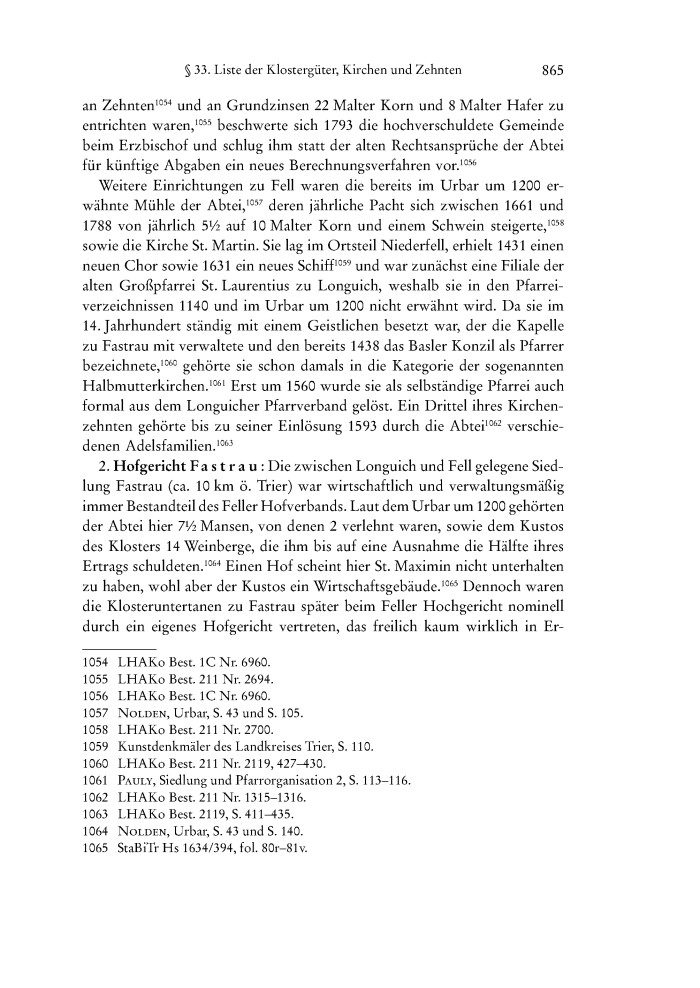 § 33. Liste der Klostergüter, Kirchen und Zehnten 865

an Zehnten$^{1054}$ und an Grundzinsen 22 Malter Korn und 8 Malter Hafer zu entrichten waren,$^{1055}$ beschwerte sich 1793 die hochverschuldete Gemeinde beim Erzbischof und schlug ihm statt der alten Rechtsansprüche der Abtei für künftige Abgaben ein neues Berechnungsverfahren vor.$^{1056}$

Weitere Einrichtungen zu Fell waren die bereits im Urbar um 1200 erwähnte Mühle der Abtei,$^{1057}$ deren jährliche Pacht sich zwischen 1661 und 1788 von jährlich 5½ auf 10 Malter Korn und einem Schwein steigerte,$^{1058}$ sowie die Kirche St. Martin. Sie lag im Ortsteil Niederfell, erhielt 1431 einen neuen Chor sowie 1631 ein neues Schiff$^{1059}$ und war zunächst eine Filiale der alten Großpfarrei St. Laurentius zu Longuich, weshalb sie in den Pfarreiverzeichnissen 1140 und im Urbar um 1200 nicht erwähnt wird. Da sie im 14. Jahrhundert ständig mit einem Geistlichen besetzt war, der die Kapelle zu Fastrau mit verwaltete und den bereits 1438 das Basler Konzil als Pfarrer bezeichnete,$^{1060}$ gehörte sie schon damals in die Kategorie der sogenannten Halbmutterkirchen.$^{1061}$ Erst um 1560 wurde sie als selbständige Pfarrei auch formal aus dem Longuicher Pfarrverband gelöst. Ein Drittel ihres Kirchenzehnten gehörte bis zu seiner Einlösung 1593 durch die Abtei$^{1062}$ verschiedenen Adelsfamilien.$^{1063}$

2. Hofgericht Fastrau: Die zwischen Longuich und Fell gelegene Siedlung Fastrau (ca. 10 km ö. Trier) war wirtschaftlich und verwaltungsmäßig immer Bestandteil des Feller Hofverbands. Laut dem Urbar um 1200 gehörten der Abtei hier 7½ Mansen, von denen 2 verlehnt waren, sowie dem Kustos des Klosters 14 Weinberge, die ihm bis auf eine Ausnahme die Hälfte ihres Ertrags schuldeten.$^{1064}$ Einen Hof scheint hier St. Maximin nicht unterhalten zu haben, wohl aber der Kustos ein Wirtschaftsgebäude.$^{1065}$ Dennoch waren die Klosteruntertanen zu Fastrau später beim Feller Hochgericht nominell durch ein eigenes Hofgericht vertreten, das freilich kaum wirklich in Er-

1054 LHAKo Best. 1C Nr. 6960.
1055 LHAKo Best. 211 Nr. 2694.
1056 LHAKo Best. 1C Nr. 6960.
1057 Nolden, Urbar, S. 43 und S. 105.
1058 LHAKo Best. 211 Nr. 2700.
1059 Kunstdenkmäler des Landkreises Trier, S. 110.
1060 LHAKo Best. 211 Nr. 2119, 427–430.
1061 Pauly, Siedlung und Pfarrorganisation 2, S. 113–116.
1062 LHAKo Best. 211 Nr. 1315–1316.
1063 LHAKo Best. 2119, S. 411–435.
1064 Nolden, Urbar, S. 43 und S. 140.
1065 StaBiTr Hs 1634/394, fol. 80r–81v.